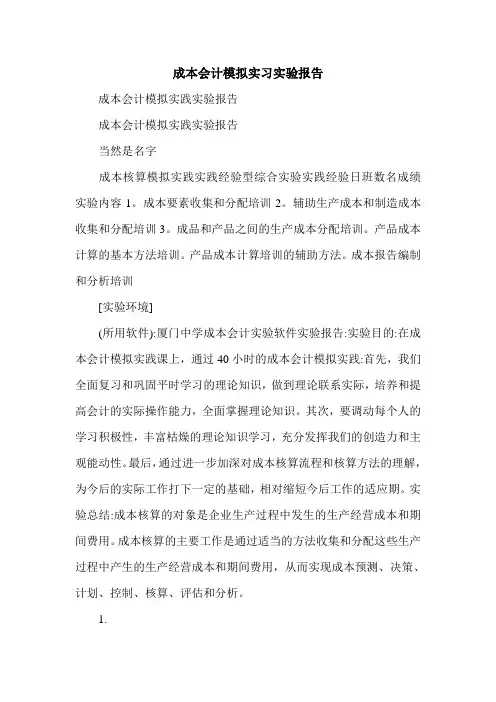 成本会计模拟实习实验报告

成本会计模拟实践实验报告

成本会计模拟实践实验报告

当然是名字

成本核算模拟实践实践经验型综合实验实践经验日班数名成绩实验内容 1。成本要素收集和分配培训 2。辅助生产成本和制造成本收集和分配培训 3。成品和产品之间的生产成本分配培训。产品成本计算的基本方法培训。产品成本计算培训的辅助方法。成本报告编制和分析培训

[实验环境]

(所用软件):厦门中学成本会计实验软件实验报告:实验目的:在成本会计模拟实践课上，通过 40 小时的成本会计模拟实践:首先，我们全面复习和巩固平时学习的理论知识，做到理论联系实际，培养和提高会计的实际操作能力，全面掌握理论知识。其次，要调动每个人的学习积极性，丰富枯燥的理论知识学习，充分发挥我们的创造力和主观能动性。最后，通过进一步加深对成本核算流程和核算方法的理解，为今后的实际工作打下一定的基础，相对缩短今后工作的适应期。实验总结:成本核算的对象是企业生产过程中发生的生产经营成本和期间费用。成本核算的主要工作是通过适当的方法收集和分配这些生产过程中产生的生产经营成本和期间费用，从而实现成本预测、决策、计划、控制、核算、评估和分析。

1.